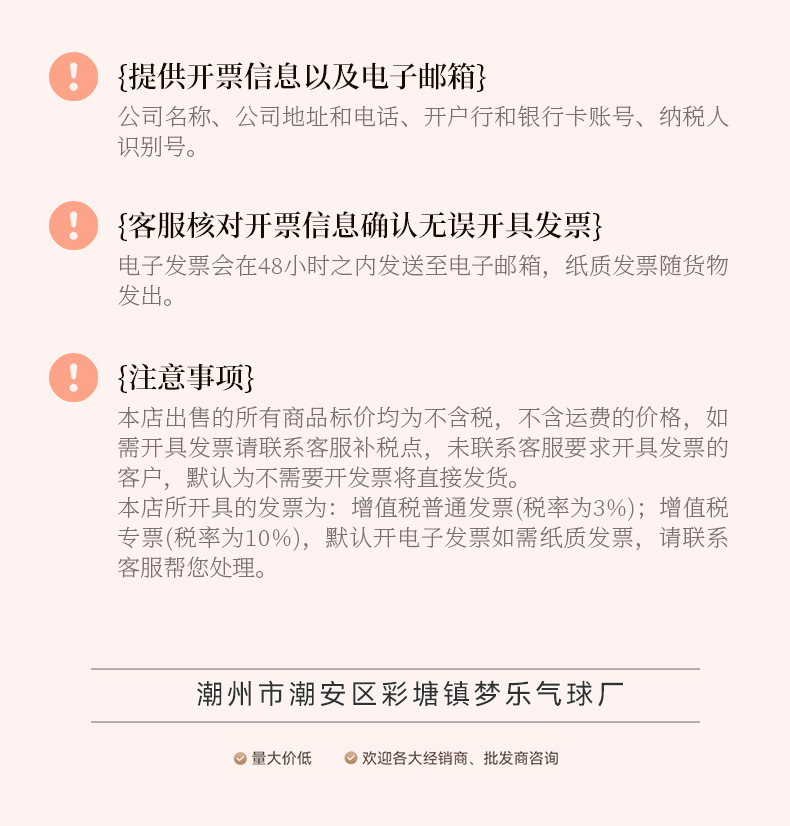 !

{提供开票信息以及电子邮箱}

公司名称、公司地址和电话、开户行和银行卡账号、纳税人识别号。

!

{客服核对开票信息确认无误开具发票}

电子发票会在48小时之内发送至电子邮箱，纸质发票随货物发出。

!

{注意事项}

本店出售的所有商品标价均为不含税，不含运费的价格，如需开具发票请联系客服补税点，未联系客服要求开具发票的客户，默认为不需要开发票将直接发货。
本店所开具的发票为：增值税普通发票(税率为3%)；增值税专票(税率为10%)，默认开电子发票如需纸质发票，请联系客服帮您处理。

潮州市潮安区彩塘镇梦乐气球厂

量大价低

欢迎各大经销商、批发商咨询